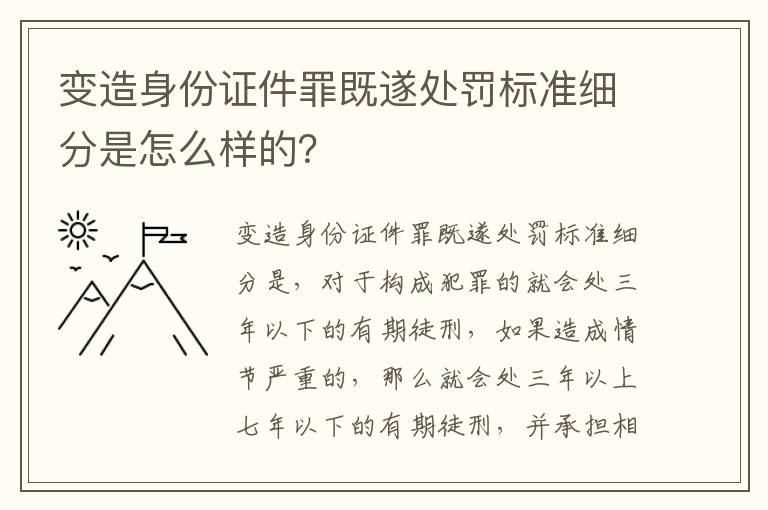 变造身份证件罪既遂处罚标准细分是怎么样的?

变造身份证件罪既遂处罚标准细分是，对于构成犯罪的就会处三年以下的有期徒刑，如果造成情节严重的，那么就会处三年以上七年以下的有期徒刑，并承担相